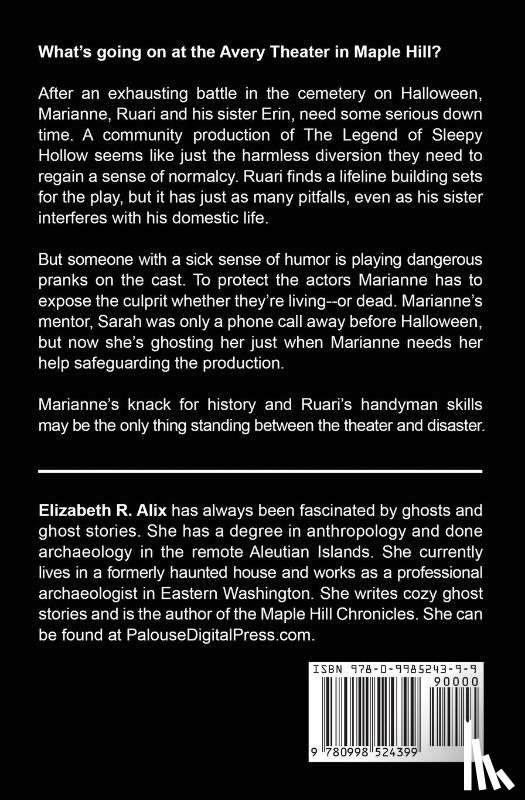 What's going on at the Avery Theater in Maple Hill?

After an exhausting battle in the cemetery on Halloween, Marianne, Ruari and his sister Erin, need some serious down time. A community production of The Legend of Sleepy Hollow seems like just the harmless diversion they need to regain a sense of normalcy. Ruari finds a lifeline building sets for the play, but it has just as many pitfalls, even as his sister interferes with his domestic life.

But someone with a sick sense of humor is playing dangerous pranks on the cast. To protect the actors Marianne has to expose the culprit whether they're living--or dead. Marianne's mentor, Sarah was only a phone call away before Halloween, but now she's ghosting her just when Marianne needs her help safeguarding the production.

Marianne's knack for history and Ruari's handyman skills may be the only thing standing between the theater and disaster.

Elizabeth R. Alix has always been fascinated by ghosts and ghost stories. She has a degree in anthropology and done archaeology in the remote Aleutian Islands. She currently lives in a formerly haunted house and works as a professional archaeologist in Eastern Washington. She writes cozy ghost stories and is the author of the Maple Hill Chronicles. She can be found at PalouseDigitalPress.com.

ISBN 978-0-9985243-9-9

90000

9 780998 524399